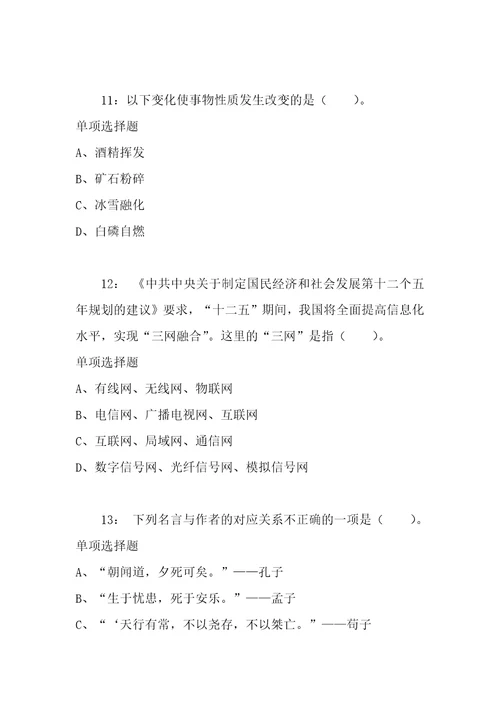 11：以下变化使事物性质发生改变的是（　　）。

单项选择题

A、酒精挥发

B、矿石粉碎

C、冰雪融化

D、白磷自燃

12：《中共中央关于制定国民经济和社会发展第十二个五年规划的建议》要求，“十二五”期间，我国将全面提高信息化水平，实现“三网融合”。这里的“三网”是指（　　）。

单项选择题

A、有线网、无线网、物联网

B、电信网、广播电视网、互联网

C、互联网、局域网、通信网

D、数字信号网、光纤信号网、模拟信号网

13：下列名言与作者的对应关系不正确的一项是（　　）。

单项选择题

A、“朝闻道，夕死可矣。”——孔子

B、“生于忧患，死于安乐。”——孟子

C、“‘天行有常，不以尧存，不以桀亡。”——荀子